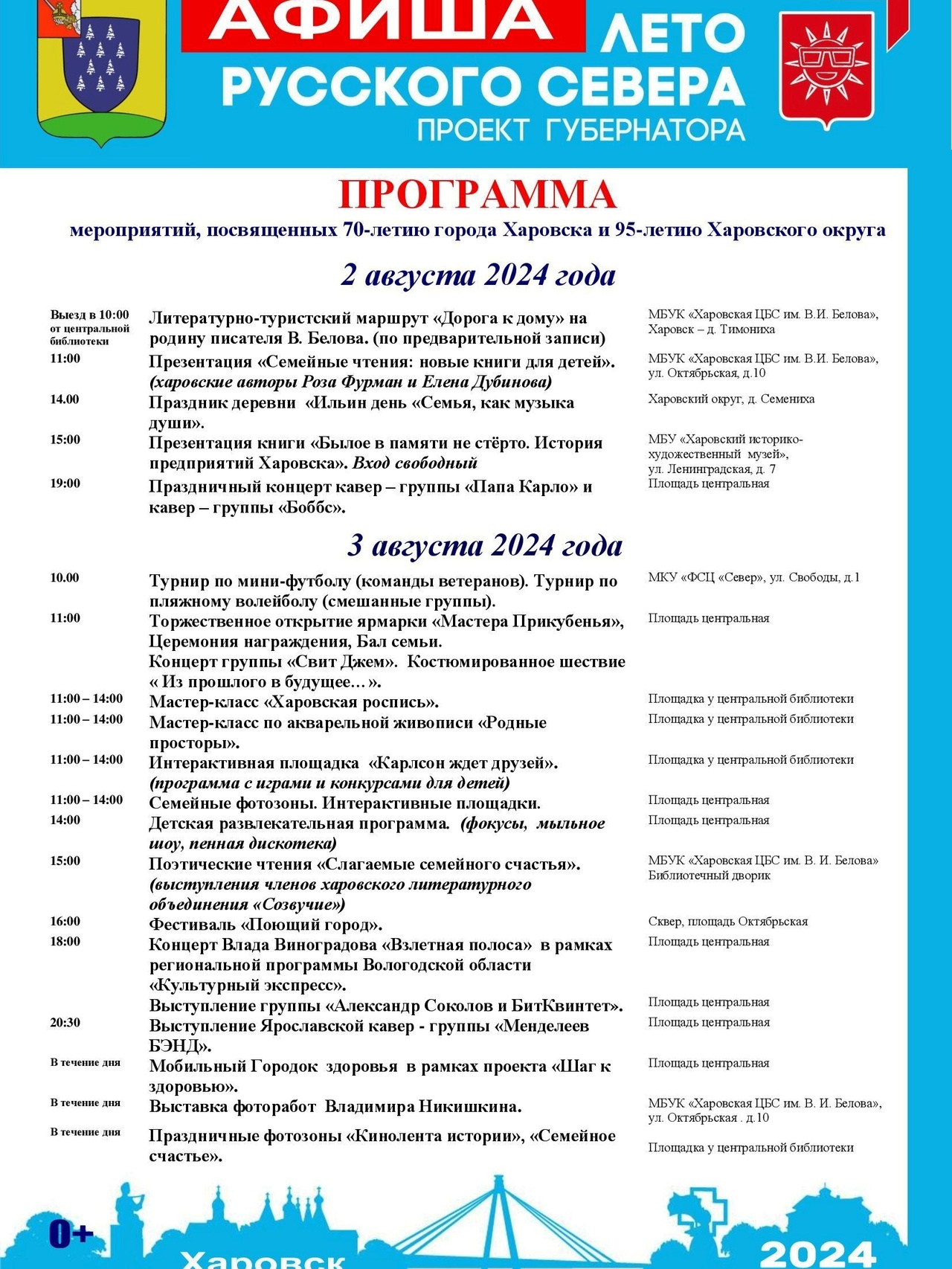 АФИША ЛЕТО РУССКОГО СЕВЕРА
ПРОЕКТ ГУБЕРНАТОРА

ПРОГРАММА

мероприятий, посвященных 70-летию города Харовска и 95-летию Харовского округа

2 августа 2024 года

Выезд в 10:00 от центральной библиотеки
Литературно-туристский маршрут «Дорога к дому» на родину писателя В. Белова. (по предварительной записи)
МБУК «Харовская ЦБС им. В.И. Белова», Харовск – д. Тимониха

11:00
Презентация «Семейные чтения: новые книги для детей». (харовские авторы Роза Фурман и Елена Дубинова)
МБУК «Харовская ЦБС им. В.И. Белова», ул. Октябрьская, д.10

14.00
Праздник деревни «Ильин день «Семья, как музыка души».
Харовский округ, д. Семениха

15:00
Презентация книги «Былое в памяти не стёрто. История предприятий Харовска». Вход свободный
МБУ «Харовский историко-художественный музей», ул. Ленинградская, д. 7

19:00
Праздничный концерт кавер – группы «Папа Карло» и кавер – группы «Боббс».
Площадь центральная

3 августа 2024 года

10.00
Турнир по мини-футболу (команды ветеранов). Турнир по пляжному волейболу (смешанные группы).
МКУ «ФСЦ «Север», ул. Свободы, д.1

11:00
Торжественное открытие ярмарки «Мастера Прикубенья», Церемония награждения, Бал семьи.
Концерт группы «Свит Джем». Костюмированное шествие « Из прошлого в будущее…».
Площадь центральная

11:00 – 14:00
Мастер-класс «Харовская роспись».
Площадка у центральной библиотеки

11:00 – 14:00
Мастер-класс по акварельной живописи «Родные просторы».
Площадка у центральной библиотеки

11:00 – 14:00
Интерактивная площадка «Карлсон ждет друзей». (программа с играми и конкурсами для детей)
Площадка у центральной библиотеки

11:00 – 14:00
Семейные фотозоны. Интерактивные площадки.
Площадь центральная

14:00
Детская развлекательная программа. (фокусы, мыльное шоу, пенная дискотека)
Площадь центральная

15:00
Поэтические чтения «Слагаемые семейного счастья». (выступления членов харовского литературного объединения «Созвучие»)
МБУК «Харовская ЦБС им. В. И. Белова» Библиотечный дворик

16:00
Фестиваль «Поющий город».
Сквер, площадь Октябрьская

18:00
Концерт Влада Виноградова «Взлетная полоса» в рамках региональной программы Вологодской области «Культурный экспресс».
Площадь центральная

Выступление группы «Александр Соколов и БитКвинтет».
Площадь центральная

20:30
Выступление Ярославской кавер - группы «Менделеев БЭНД».
Площадь центральная

В течение дня
Мобильный Городок здоровья в рамках проекта «Шаг к здоровью».
Площадь центральная

В течение дня
Выставка фоторабот Владимира Никишкина.
МБУК «Харовская ЦБС им. В. И. Белова», ул. Октябрьская . д.10

В течение дня
Праздничные фотозоны «Кинолента истории», «Семейное счастье».
Площадка у центральной библиотеки

0+
Харовск
2024